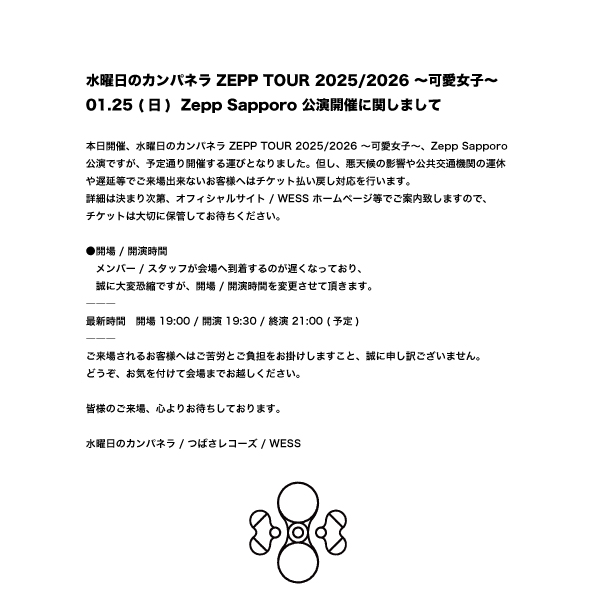 水曜日のカンパネラ ZEPP TOUR 2025/2026 〜可愛女子〜
01.25 ( 日 ) Zepp Sapporo 公演開催に関しまして

本日開催、水曜日のカンパネラ ZEPP TOUR 2025/2026 〜可愛女子〜、Zepp Sapporo 公演ですが、予定通り開催する運びとなりました。但し、悪天候の影響や公共交通機関の運休や遅延等でご来場出来ないお客様へはチケット払い戻し対応を行います。
詳細は決まり次第、オフィシャルサイト / WESS ホームページ等でご案内致しますので、チケットは大切に保管してお待ちください。

●開場 / 開演時間
メンバー / スタッフが会場へ到着するのが遅くなっており、
誠に大変恐縮ですが、開場 / 開演時間を変更させて頂きます。
———
最新時間　開場 19:00 / 開演 19:30 / 終演 21:00 ( 予定 )
———
ご来場されるお客様へはご苦労とご負担をお掛けしますこと、誠に申し訳ございません。
どうぞ、お気を付けて会場までお越しください。

皆様のご来場、心よりお待ちしております。

水曜日のカンパネラ / つばさレコーズ / WESS